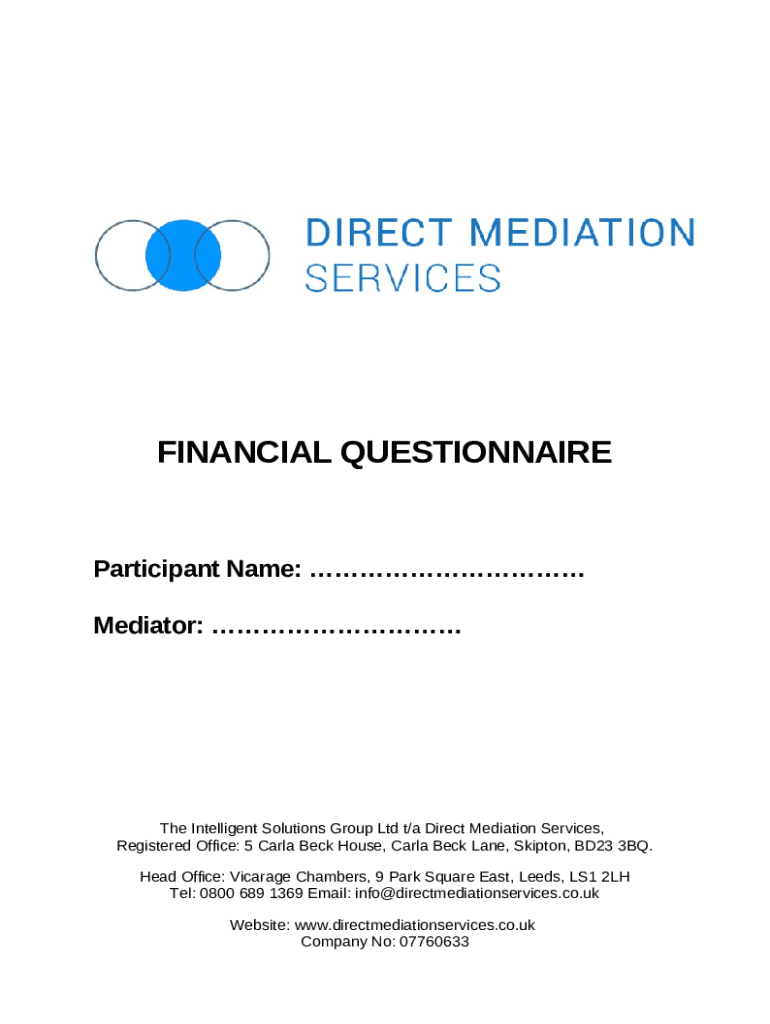 DIRECT MEDIATION
SERVICES

FINANCIAL QUESTIONNAIRE

Participant Name: ……………………………

Mediator: …………………………

The Intelligent Solutions Group Ltd t/a Direct Mediation Services,
Registered Office: 5 Carla Beck House, Carla Beck Lane, Skipton, BD23 3BQ.

Head Office: Vicarage Chambers, 9 Park Square East, Leeds, LS1 2LH
Tel: 0800 689 1369 Email: info@directmediationservices.co.uk

Website: www.directmediationservices.co.uk
Company No: 07760633